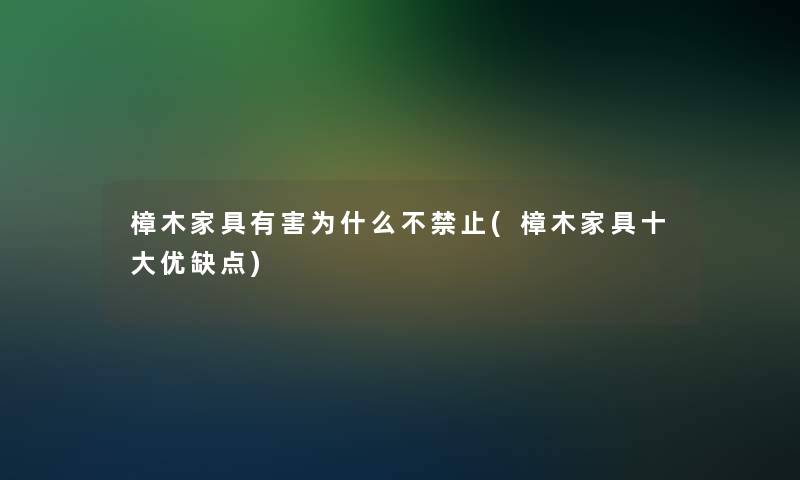 樟木家具有害为什么不禁止(樟木家具十大优缺点)